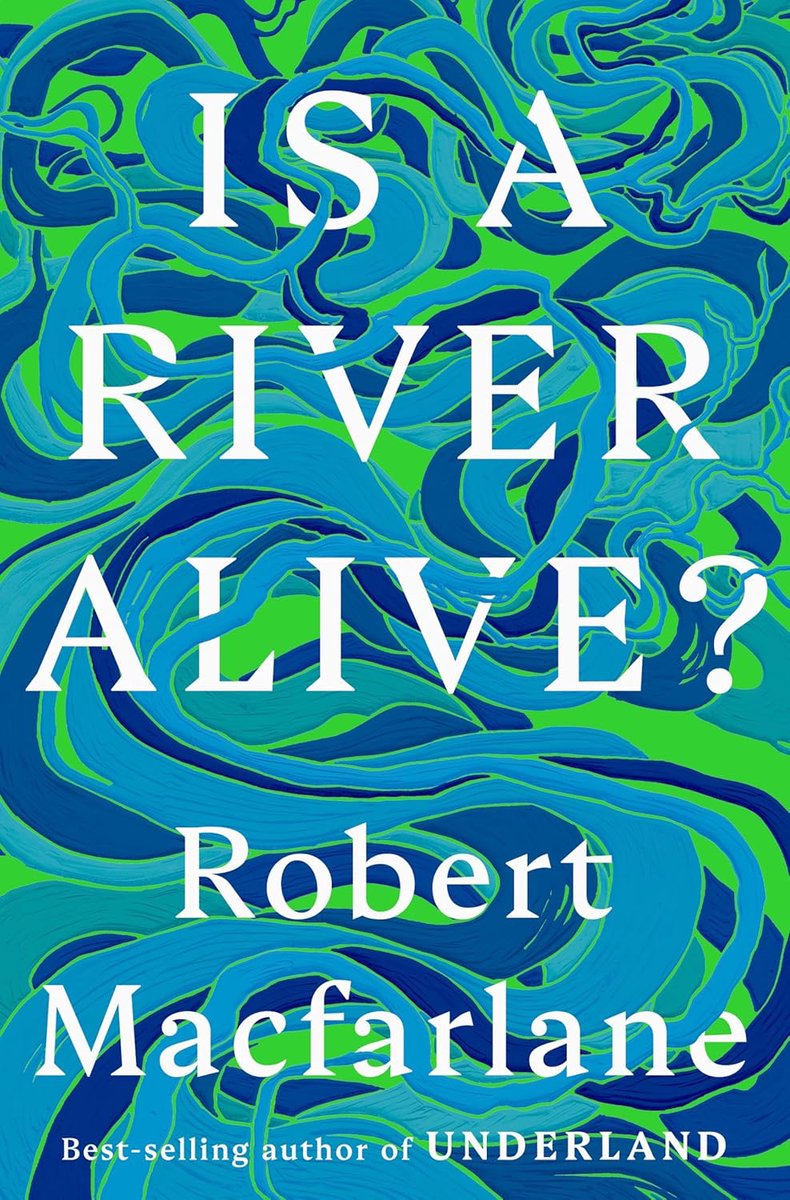 IS A
RIVER
ALIVE?

Robert
Macfarlane

Best-selling author of UNDERLAND